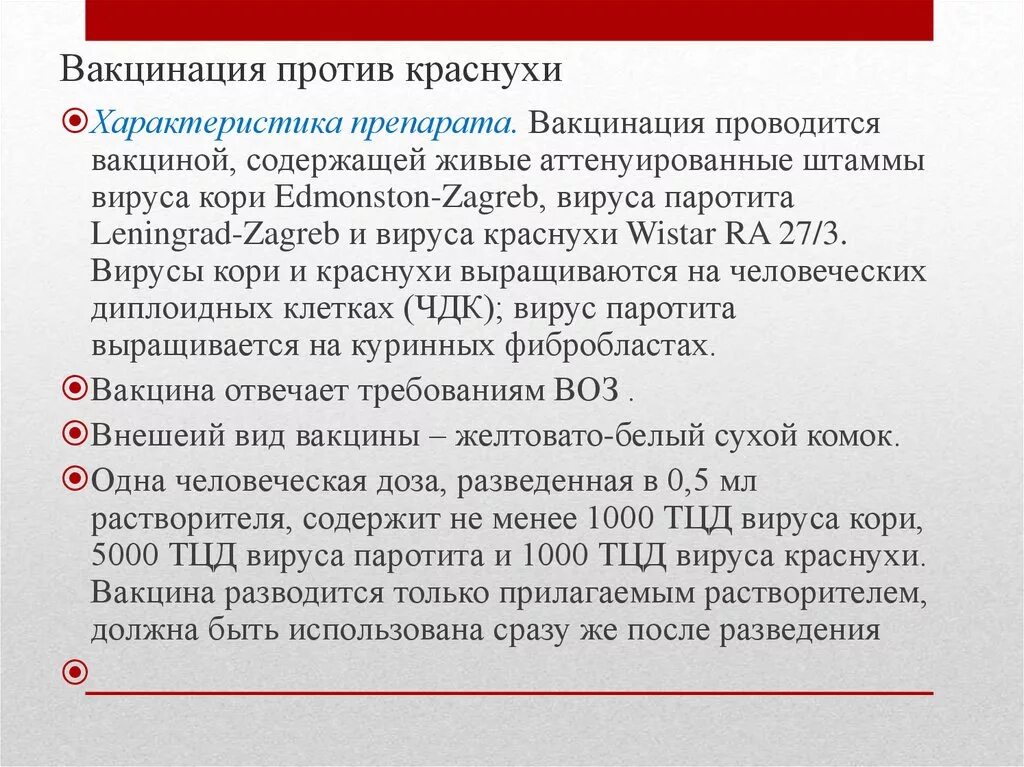 Вакцинация против краснухи

Характеристика препарата. Вакцинация проводится вакциной, содержащей живые аттенуированные штаммы вируса кори Edmonston-Zagreb, вируса паротита Leningrad-Zagreb и вируса краснухи Wistar RA 27/3. Вирусы кори и краснухи выращиваются на человеческих диплоидных клетках (ЧДК); вирус паротита выращивается на куринных фибробластах.

Вакцина отвечает требованиям ВОЗ .

Внешеий вид вакцины – желтовато-белый сухой комок.

Одна человеческая доза, разведенная в 0,5 мл растворителя, содержит не менее 1000 ТЦД вируса кори, 5000 ТЦД вируса паротита и 1000 ТЦД вируса краснухи. Вакцина разводится только прилагаемым растворителем, должна быть использована сразу же после разведения